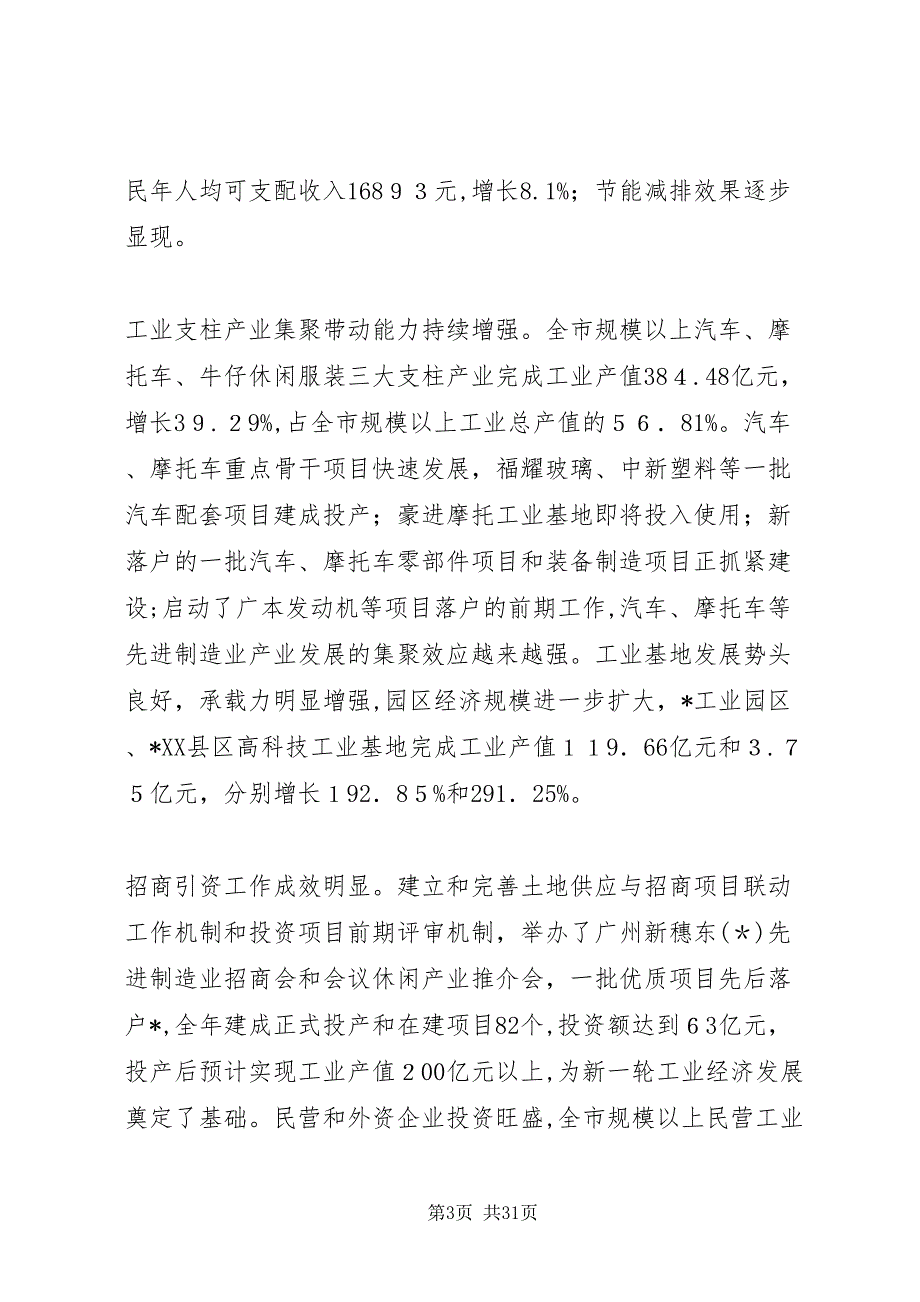 民年人均可支配收入168９３元,增长8.1%；节能减排效果逐步显现。

工业支柱产业集聚带动能力持续增强。全市规模以上汽车、摩托车、牛仔休闲服装三大支柱产业完成工业产值38４.48亿元，增长3９．２9%,占全市规模以上工业总产值的５６．81%。汽车、摩托车重点骨干项目快速发展，福耀玻璃、中新塑料等一批汽车配套项目建成投产；豪进摩托工业基地即将投入使用；新落户的一批汽车、摩托车零部件项目和装备制造项目正抓紧建设;启动了广本发动机等项目落户的前期工作,汽车、摩托车等先进制造业产业发展的集聚效应越来越强。工业基地发展势头良好，承载力明显增强,园区经济规模进一步扩大，*工业园区、*XX县区高科技工业基地完成工业产值１１９．66亿元和３．７５亿元，分别增长１92．８５%和291．25%。

招商引资工作成效明显。建立和完善土地供应与招商项目联动工作机制和投资项目前期评审机制，举办了广州新穗东(*)先进制造业招商会和会议休闲产业推介会，一批优质项目先后落户*,全年建成正式投产和在建项目82个,投资额达到６3亿元，投产后预计实现工业产值２00亿元以上,为新一轮工业经济发展奠定了基础。民营和外资企业投资旺盛,全市规模以上民营工业

第3页 共31页